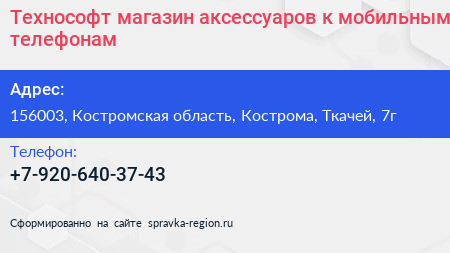 Технософт магазин аксессуаров к мобильным телефонам

Адрес:

156003, Костромская область, Кострома, Ткачей, 7г

Телефон:

+7-920-640-37-43

Сформированно на сайте spravka-region.ru